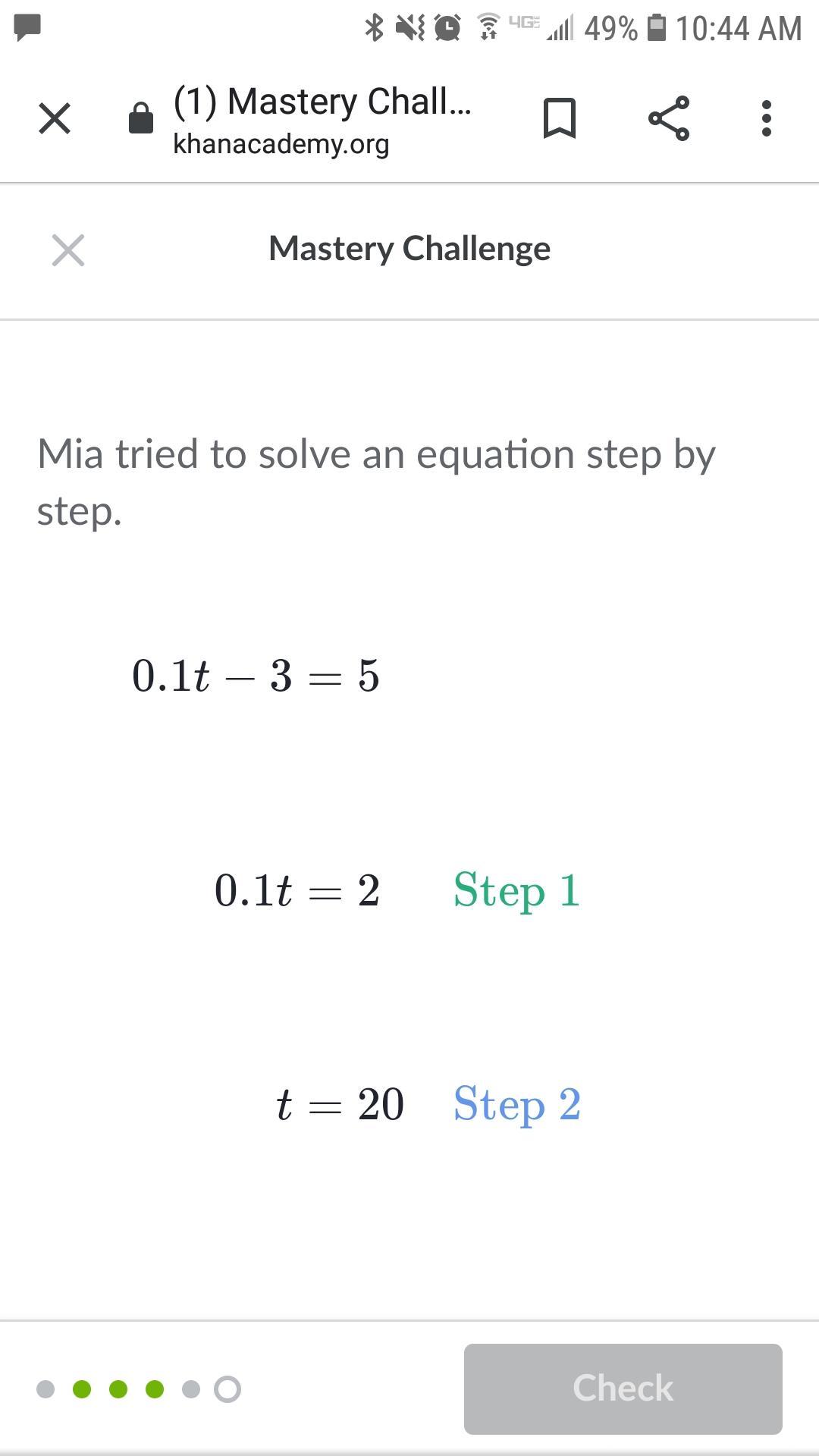 4GE 49% 10:44 AM

(1) Mastery Chall...
khanacademy.org

Mastery Challenge

Mia tried to solve an equation step by step.

$0.1t - 3 = 5$

$0.1t = 2$ Step 1

$t = 20$ Step 2

Check